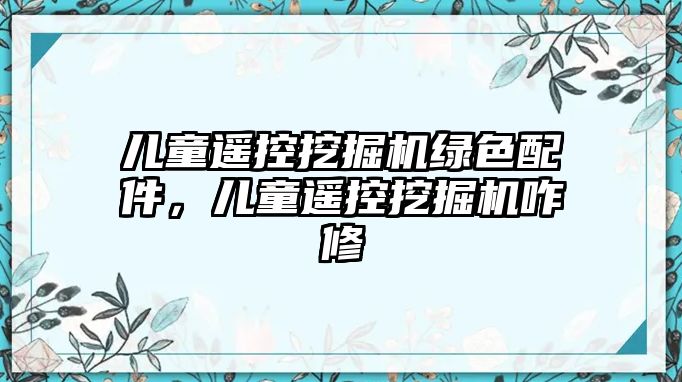 儿童遥控挖掘机绿色配件，儿童遥控挖掘机咋修